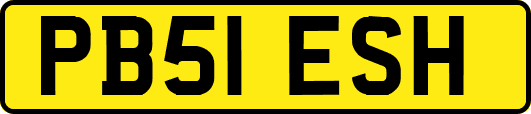 PB51 ESH